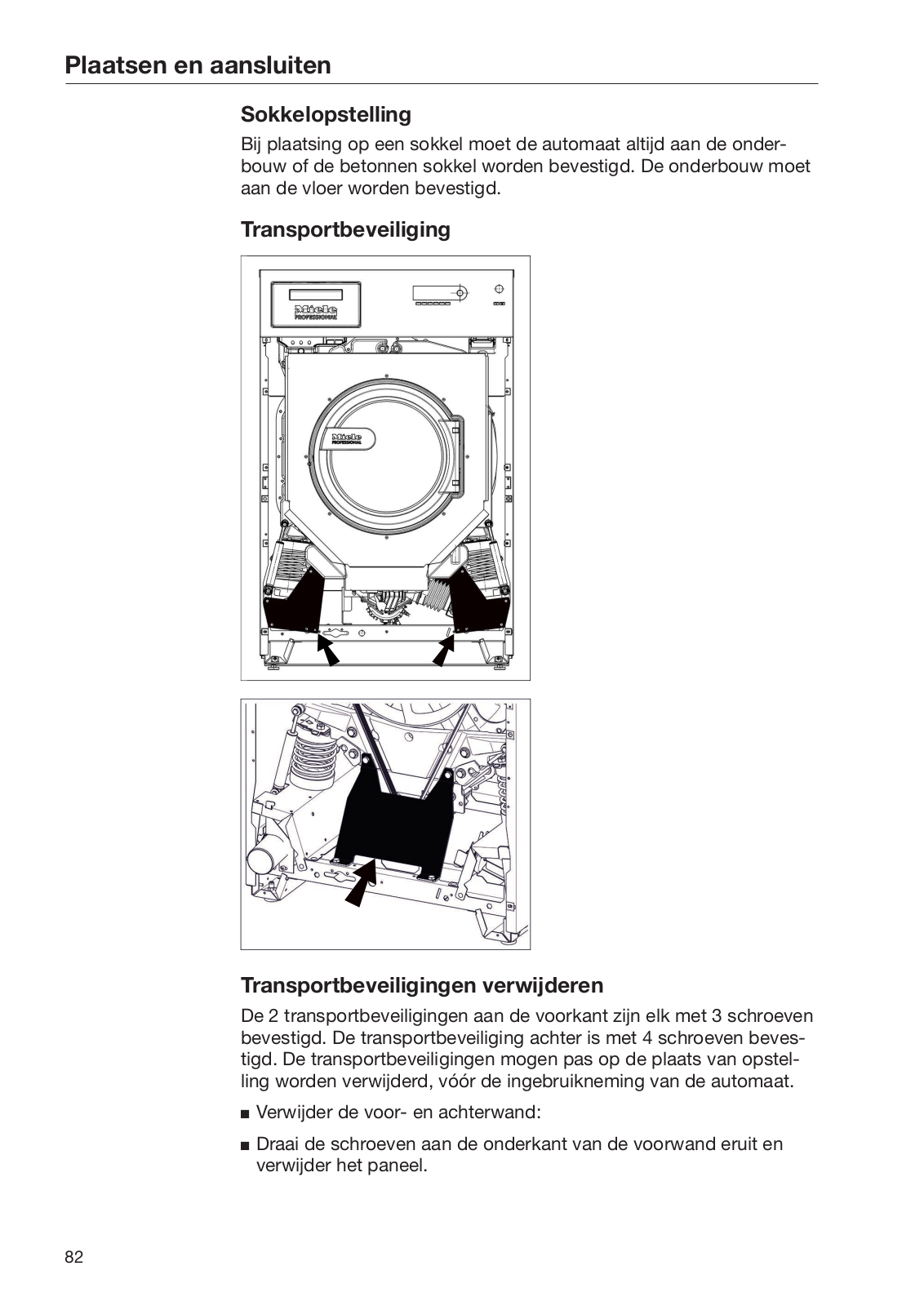 Plaatsen en aansluiten

Sokkelopstelling

Bij plaatsing op een sokkel moet de automaat altijd aan de onderbouw of de betonnen sokkel worden bevestigd. De onderbouw moet aan de vloer worden bevestigd.

Transportbeveiliging

Miele PROFESSIONAL

Miele PROFESSIONAL

Transportbeveiligingen verwijderen

De 2 transportbeveiligingen aan de voorkant zijn elk met 3 schroeven bevestigd. De transportbeveiliging achter is met 4 schroeven bevestigd. De transportbeveiligingen mogen pas op de plaats van opstelling worden verwijderd, vóór de ingebruikneming van de automaat.

■ Verwijder de voor- en achterwand:

■ Draai de schroeven aan de onderkant van de voorwand eruit en verwijder het paneel.

82